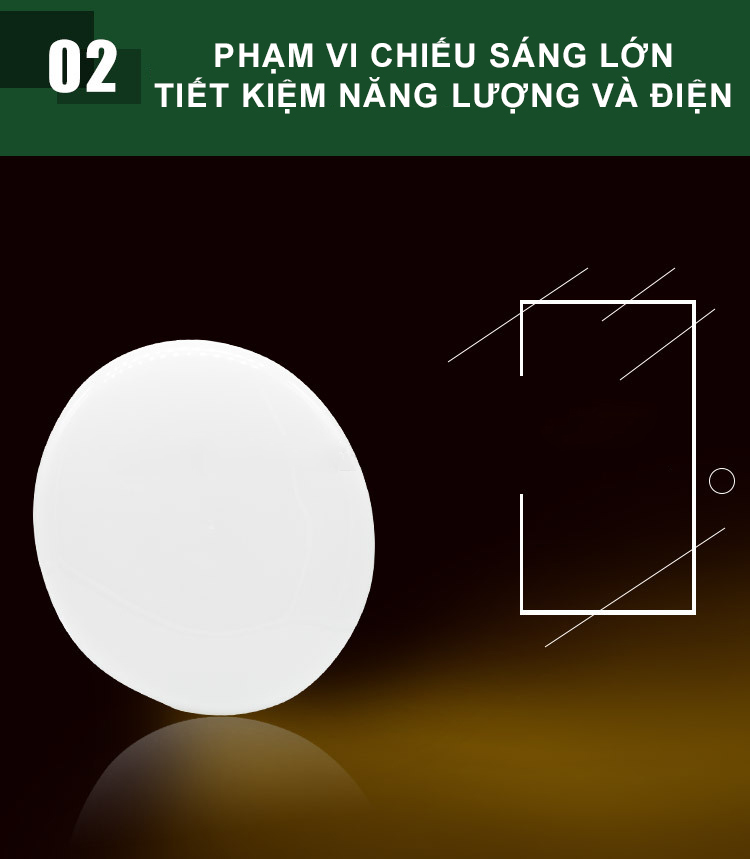 02

PHẠM VI CHIẾU SÁNG LỚN
TIẾT KIỆM NĂNG LƯỢNG VÀ ĐIỆN